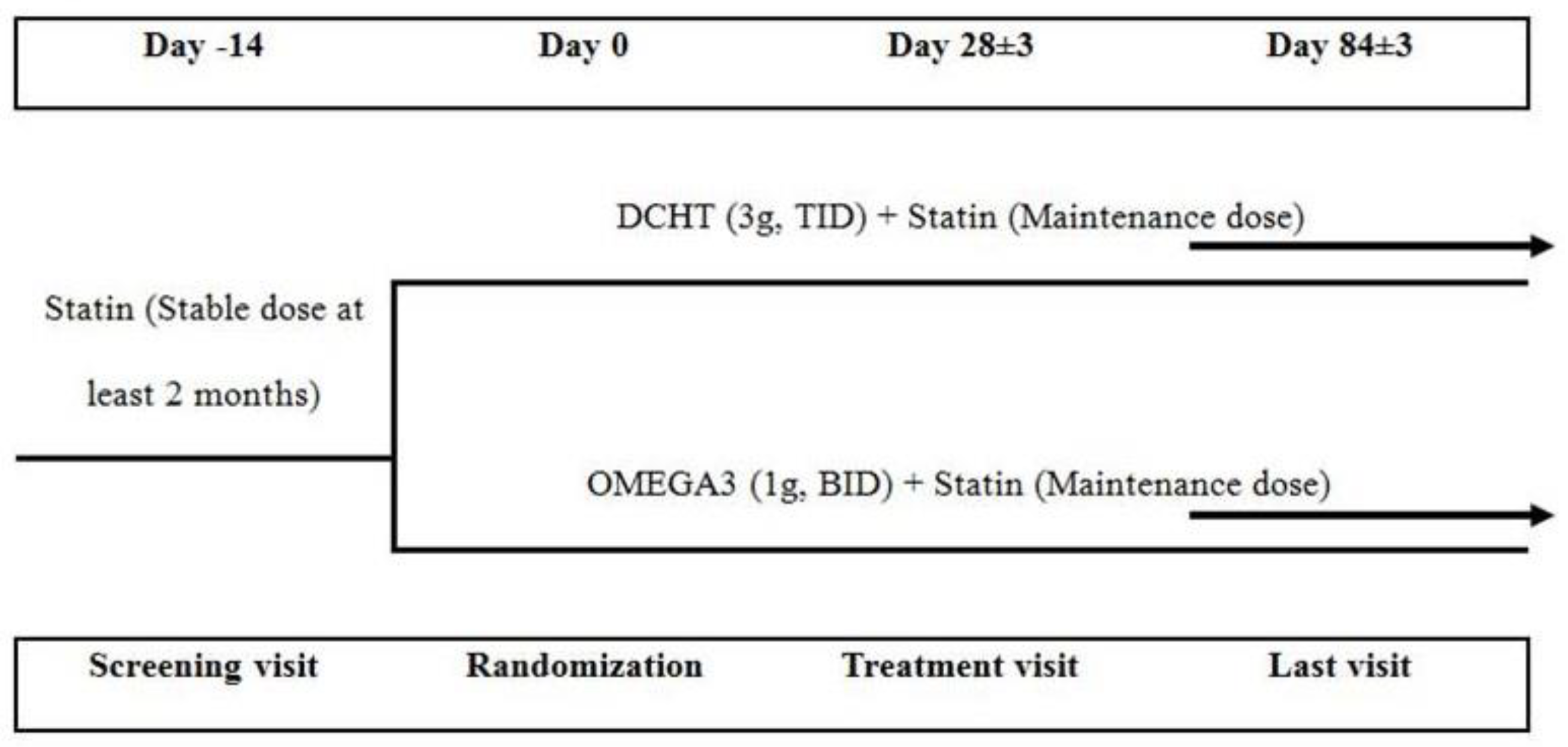 Day -14 Day 0 Day 28±3 Day 84±3

DCHT (3g, TID) + Statin (Maintenance dose)

Statin (Stable dose at least 2 months)

OMEGA3 (1g, BID) + Statin (Maintenance dose)

Screening visit Randomization Treatment visit Last visit